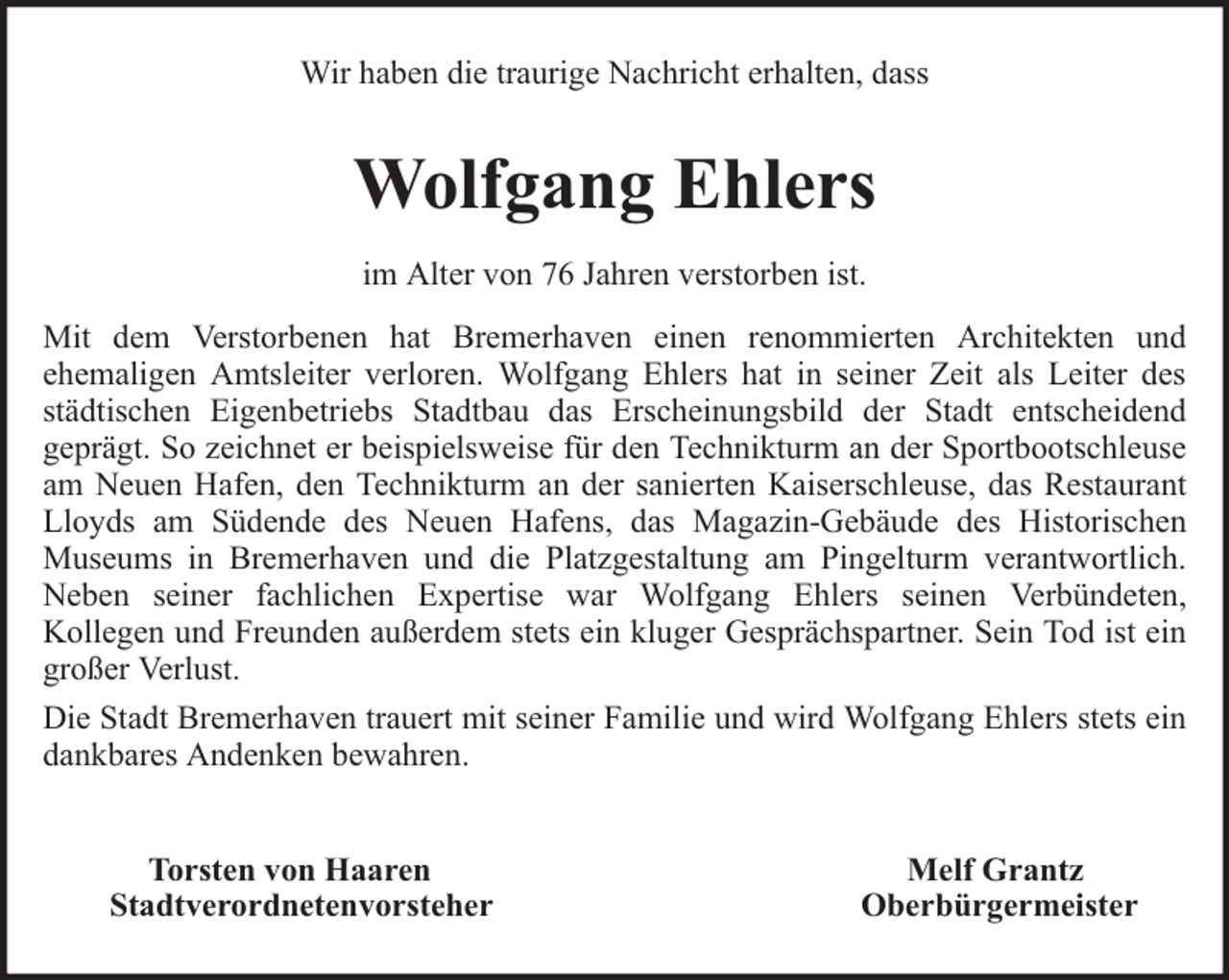 Wir haben die traurige Nachricht erhalten, dass

Wolfgang Ehlers

im Alter von 76 Jahren verstorben ist.

Mit dem Verstorbenen hat Bremerhaven einen renommierten Architekten und ehemaligen Amtsleiter verloren. Wolfgang Ehlers hat in seiner Zeit als Leiter des städtischen Eigenbetriebs Stadtbau das Erscheinungsbild der Stadt entscheidend geprägt. So zeichnet er beispielsweise für den Technikturm an der Sportbootschleuse am Neuen Hafen, den Technikturm an der sanierten Kaiserschleuse, das Restaurant Lloyds am Südende des Neuen Hafens, das Magazin-Gebäude des Historischen Museums in Bremerhaven und die Platzgestaltung am Pingelturm verantwortlich. Neben seiner fachlichen Expertise war Wolfgang Ehlers seinen Verbündeten, Kollegen und Freunden außerdem stets ein kluger Gesprächspartner. Sein Tod ist ein großer Verlust.

Die Stadt Bremerhaven trauert mit seiner Familie und wird Wolfgang Ehlers stets ein dankbares Andenken bewahren.

Torsten von Haaren
Stadtverordnetenvorsteher

Melf Grantz
Oberbürgermeister